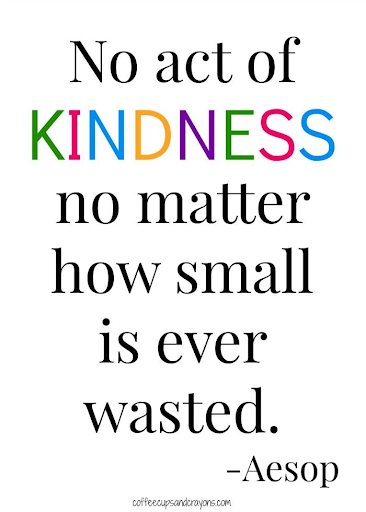 No act of KINDNESS no matter how small is ever wasted.

-Aesop

coffeecupsandcrayons.com